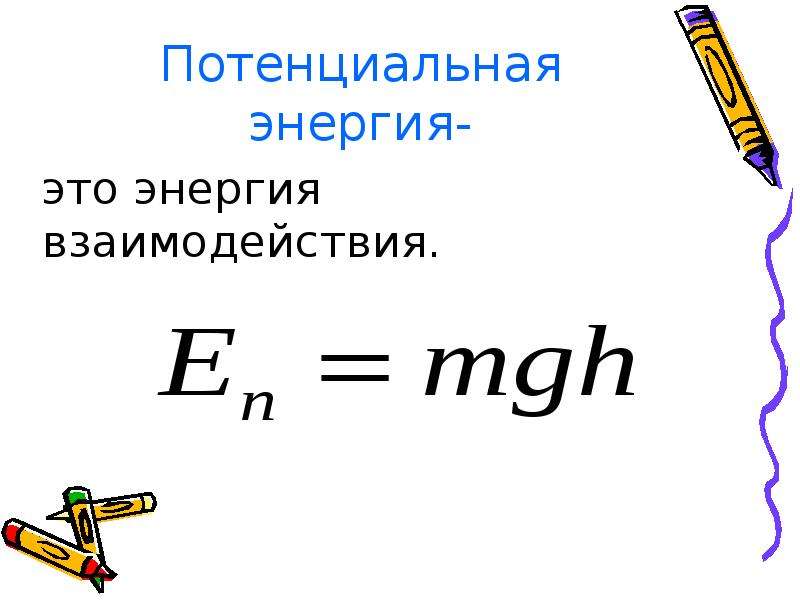 Потенциальная энергия-

это энергия взаимодействия.

$E_n = mgh$